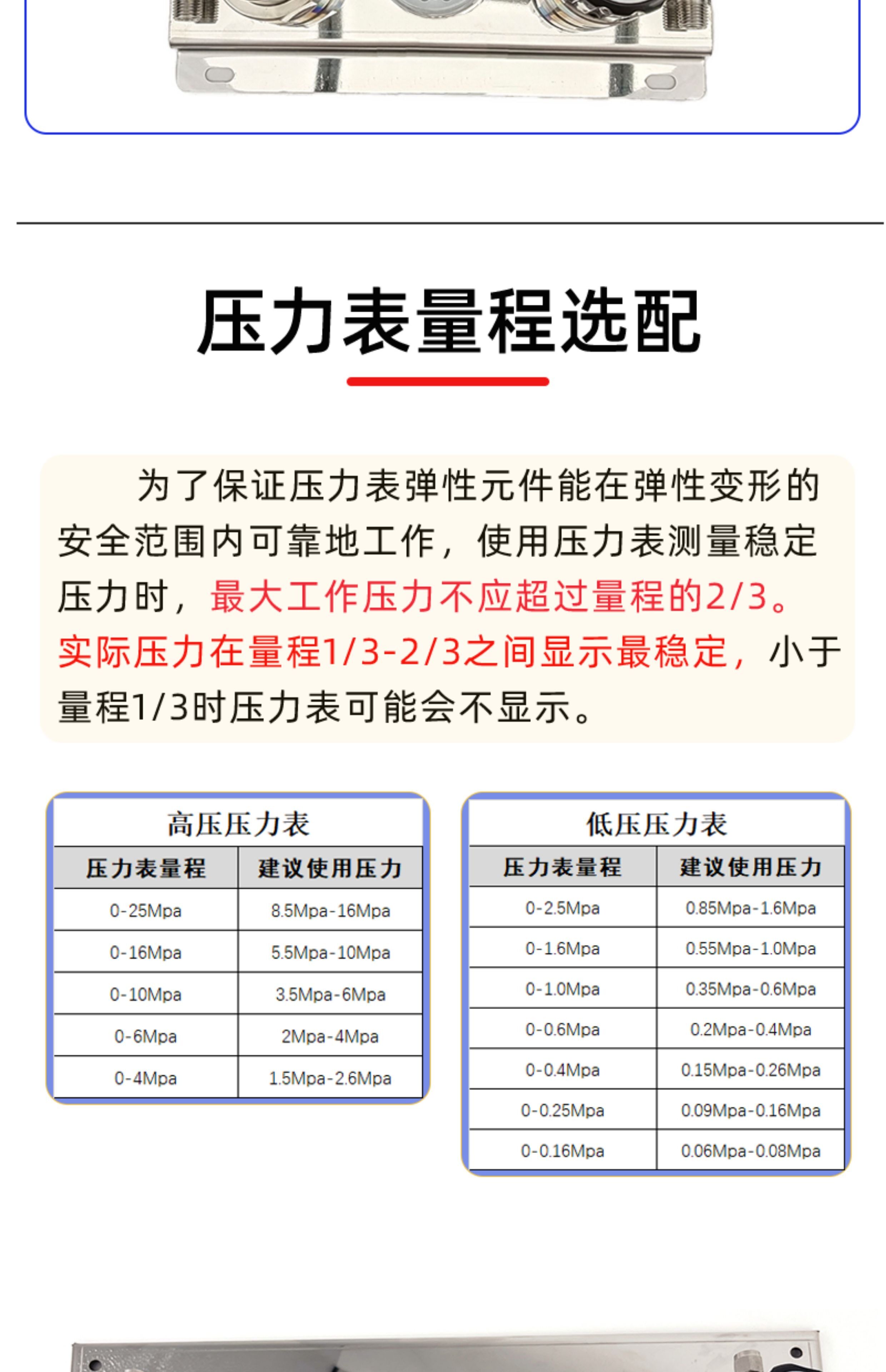 压力表量程选配

为了保证压力表弹性元件能在弹性变形的安全范围内可靠地工作，使用压力表测量稳定压力时，最大工作压力不应超过量程的2/3。实际压力在量程1/3-2/3之间显示最稳定，小于量程1/3时压力表可能会不显示。

高压压力表

| 压力表量程 | 建议使用压力 |
|---|---|
| 0-25Mpa | 8.5Mpa-16Mpa |
| 0-16Mpa | 5.5Mpa-10Mpa |
| 0-10Mpa | 3.5Mpa-6Mpa |
| 0-6Mpa | 2Mpa-4Mpa |
| 0-4Mpa | 1.5Mpa-2.6Mpa |

低压压力表

| 压力表量程 | 建议使用压力 |
|---|---|
| 0-2.5Mpa | 0.85Mpa-1.6Mpa |
| 0-1.6Mpa | 0.55Mpa-1.0Mpa |
| 0-1.0Mpa | 0.35Mpa-0.6Mpa |
| 0-0.6Mpa | 0.2Mpa-0.4Mpa |
| 0-0.4Mpa | 0.15Mpa-0.26Mpa |
| 0-0.25Mpa | 0.09Mpa-0.16Mpa |
| 0-0.16Mpa | 0.06Mpa-0.08Mpa |